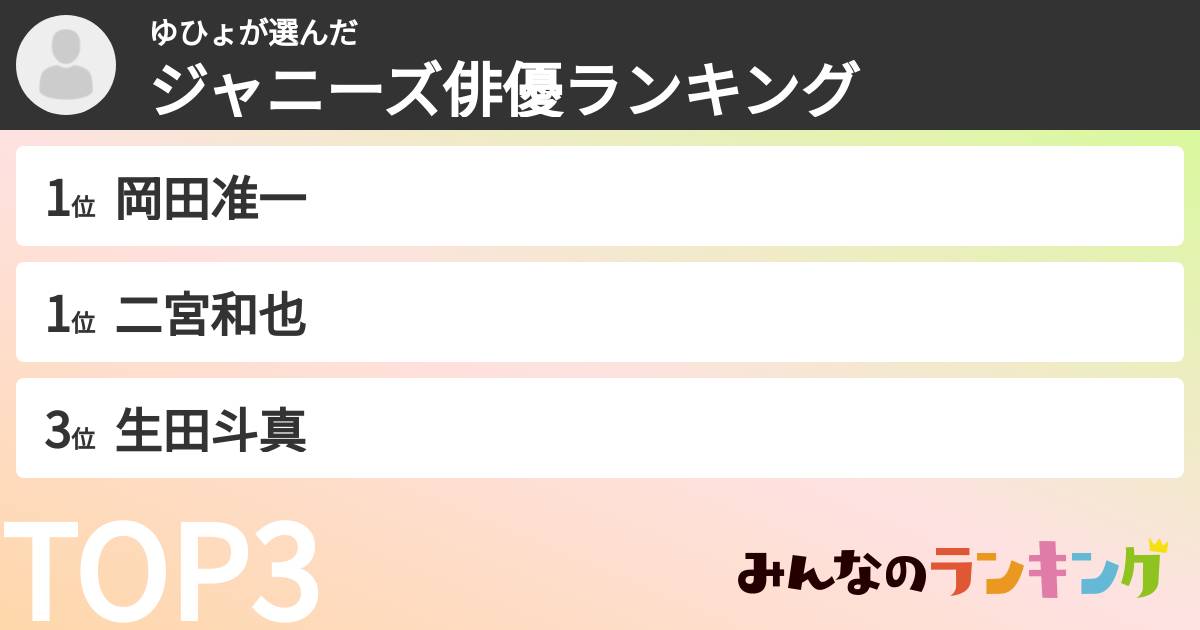 ゆひょが選んだ
ジャニーズ俳優ランキング

1位 岡田准一

1位 二宮和也

3位 生田斗真

TOP3

みんなのランキング